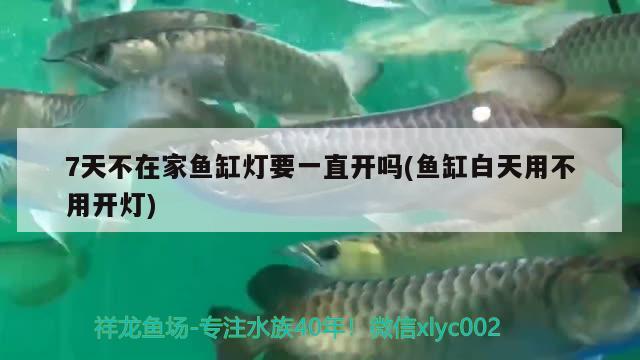 7天不在家鱼缸灯要一直开吗(鱼缸白天用不用开灯)

祥龙鱼场-专注水族40年！微信xlyc002